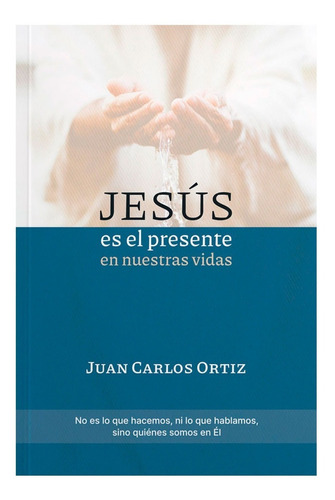 JESÚS
es el presente
en nuestras vidas

JUAN CARLOS ORTIZ

No es lo que hacemos, ni lo que hablamos, sino quiénes somos en Él